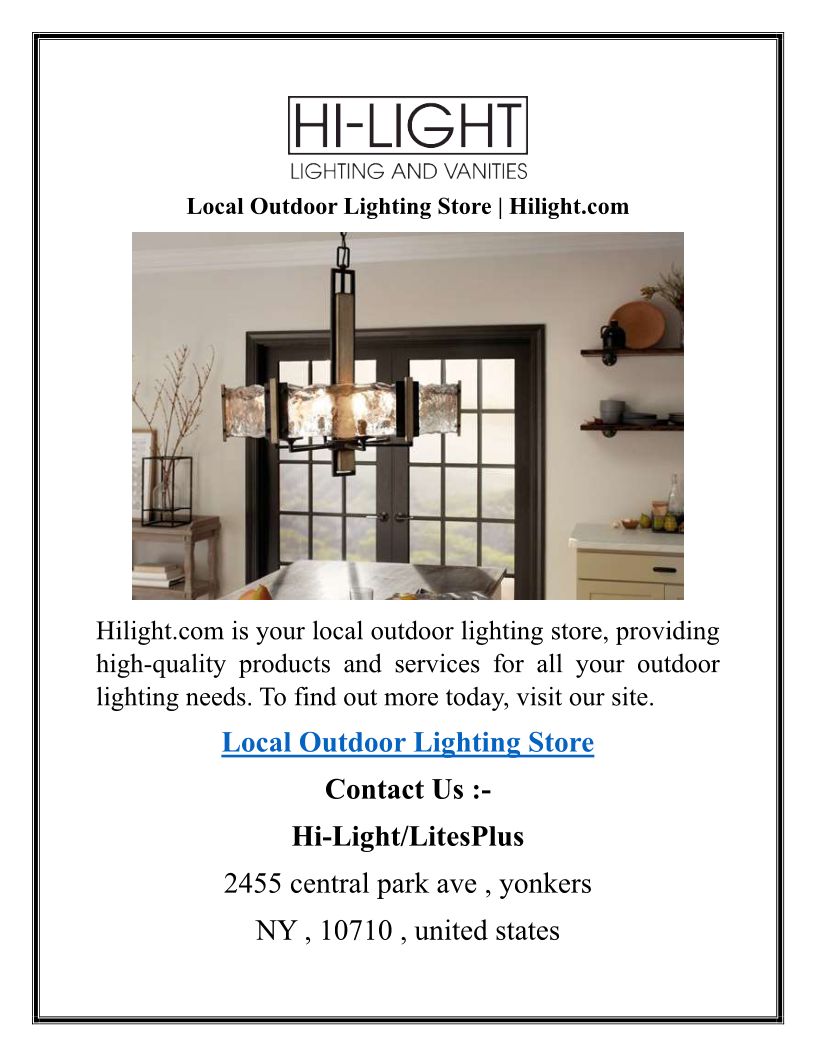 HI-LIGHT
LIGHTING AND VANITIES

Local Outdoor Lighting Store | Hilight.com

Hilight.com is your local outdoor lighting store, providing high-quality products and services for all your outdoor lighting needs. To find out more today, visit our site.

Local Outdoor Lighting Store

Contact Us :-

Hi-Light/LitesPlus

2455 central park ave , yonkers

NY , 10710 , united states